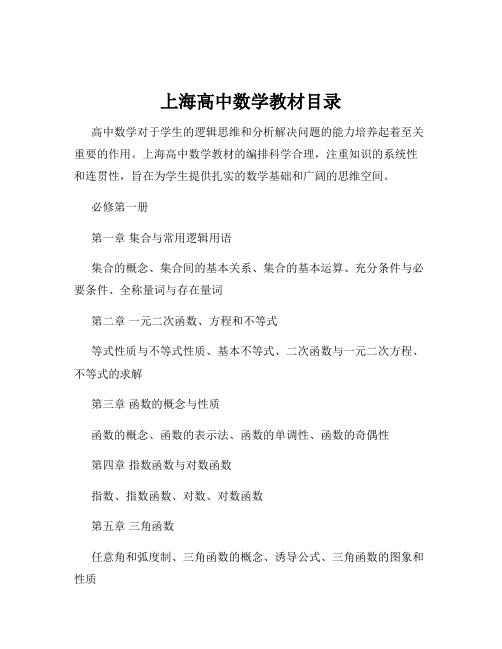 上海高中数学教材目录

高中数学对于学生的逻辑思维和分析解决问题的能力培养起着至关重要的作用。上海高中数学教材的编排科学合理，注重知识的系统性和连贯性，旨在为学生提供扎实的数学基础和广阔的思维空间。

必修第一册

第一章 集合与常用逻辑用语

集合的概念、集合间的基本关系、集合的基本运算、充分条件与必要条件、全称量词与存在量词

第二章 一元二次函数、方程和不等式

等式性质与不等式性质、基本不等式、二次函数与一元二次方程、不等式的求解

第三章 函数的概念与性质

函数的概念、函数的表示法、函数的单调性、函数的奇偶性

第四章 指数函数与对数函数

指数、指数函数、对数、对数函数

第五章 三角函数

任意角和弧度制、三角函数的概念、诱导公式、三角函数的图象和性质